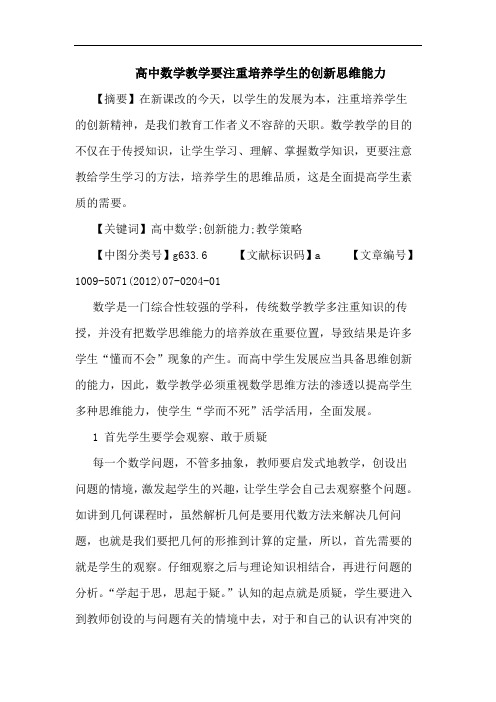 高中数学教学要注重培养学生的创新思维能力

【摘要】在新课改的今天，以学生的发展为本，注重培养学生的创新精神，是我们教育工作者义不容辞的天职。数学教学的目的不仅在于传授知识，让学生学习、理解、掌握数学知识，更要注意教给学生学习的方法，培养学生的思维品质，这是全面提高学生素质的需要。

【关键词】高中数学;创新能力;教学策略

【中图分类号】g633.6 【文献标识码】a 【文章编号】1009-5071(2012)07-0204-01

数学是一门综合性较强的学科，传统数学教学多注重知识的传授，并没有把数学思维能力的培养放在重要位置，导致结果是许多学生“懂而不会”现象的产生。而高中学生发展应当具备思维创新的能力，因此，数学教学必须重视数学思维方法的渗透以提高学生多种思维能力，使学生“学而不死”活学活用，全面发展。

1 首先学生要学会观察、敢于质疑

每一个数学问题，不管多抽象，教师要启发式地教学，创设出问题的情境，激发起学生的兴趣，让学生学会自己去观察整个问题。如讲到几何课程时，虽然解析几何是要用代数方法来解决几何问题，也就是我们要把几何的形推到计算的定量，所以，首先需要的就是学生的观察。仔细观察之后与理论知识相结合，再进行问题的分析。“学起于思，思起于疑。”认知的起点就是质疑，学生要进入到教师创设的与问题有关的情境中去，对于和自己的认识有冲突的